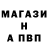 МАГАЗИ
Н
А ПВП